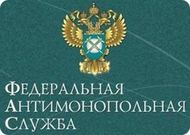 ФЕДЕРАЛЬНАЯ
АНТИМОНОПОЛЬНАЯ
СЛУЖБА